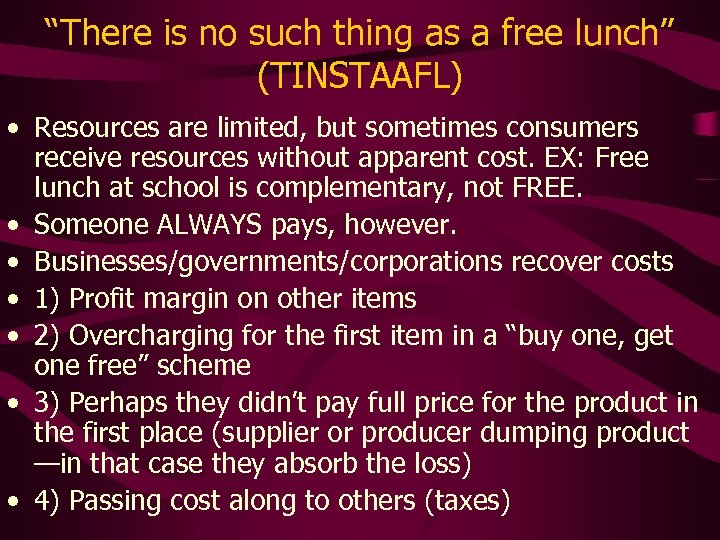 “There is no such thing as a free lunch” (TINSTAAFL)

• Resources are limited, but sometimes consumers receive resources without apparent cost. EX: Free lunch at school is complementary, not FREE.
• Someone ALWAYS pays, however.
• Businesses/governments/corporations recover costs
• 1) Profit margin on other items
• 2) Overcharging for the first item in a “buy one, get one free” scheme
• 3) Perhaps they didn’t pay full price for the product in the first place (supplier or producer dumping product —in that case they absorb the loss)
• 4) Passing cost along to others (taxes)